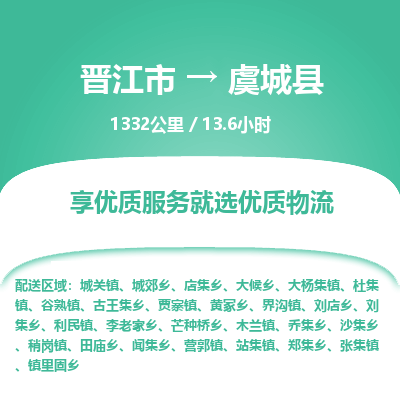 晋江市 → 虞城县

1332公里 / 13.6小时

享优质服务就选优质物流

配送区域：城关镇、城郊乡、店集乡、大候乡、大杨集镇、杜集镇、谷熟镇、古王集乡、贾寨镇、黄冢乡、界沟镇、刘店乡、刘集乡、利民镇、李老家乡、芒种桥乡、木兰镇、乔集乡、沙集乡、稍岗镇、田庙乡、闻集乡、营郭镇、站集镇、郑集乡、张集镇、镇里固乡